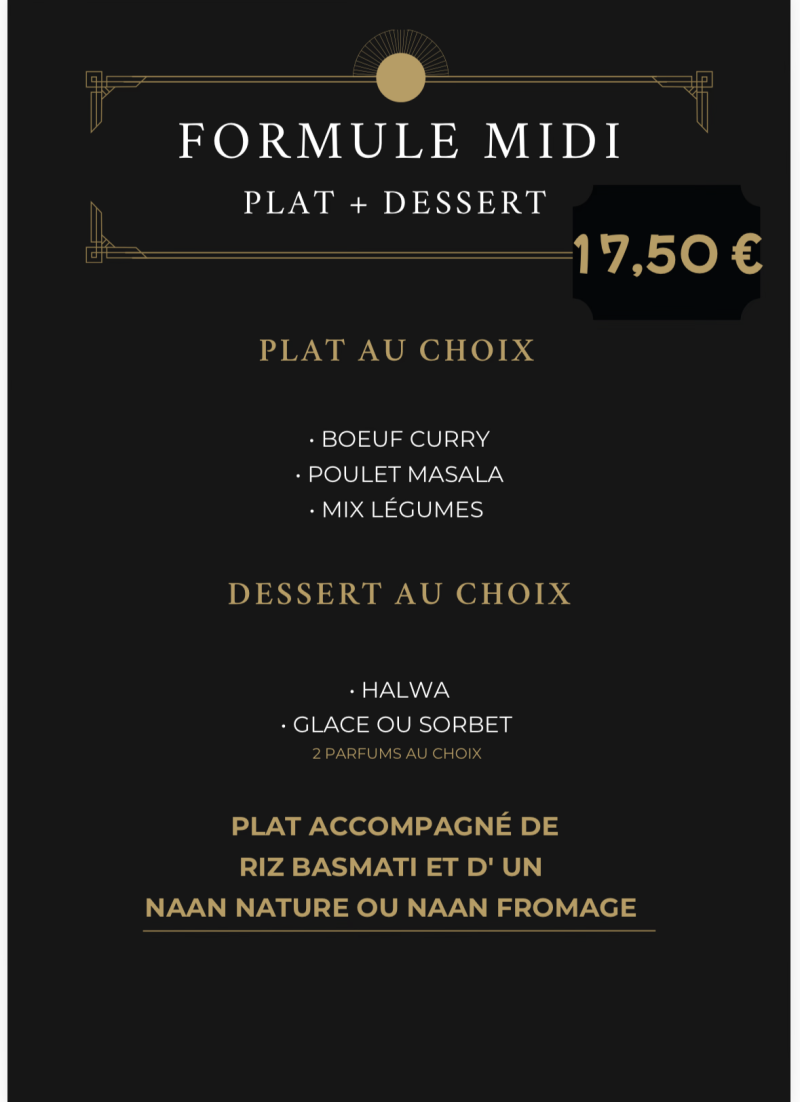 FORMULE MIDI

PLAT + DESSERT

17,50 €

PLAT AU CHOIX

• BOEUF CURRY
• POULET MASALA
• MIX LÉGUMES

DESSERT AU CHOIX

• HALWA
• GLACE OU SORBET
2 PARFUMS AU CHOIX

PLAT ACCOMPAGNÉ DE RIZ BASMATI ET D' UN NAAN NATURE OU NAAN FROMAGE